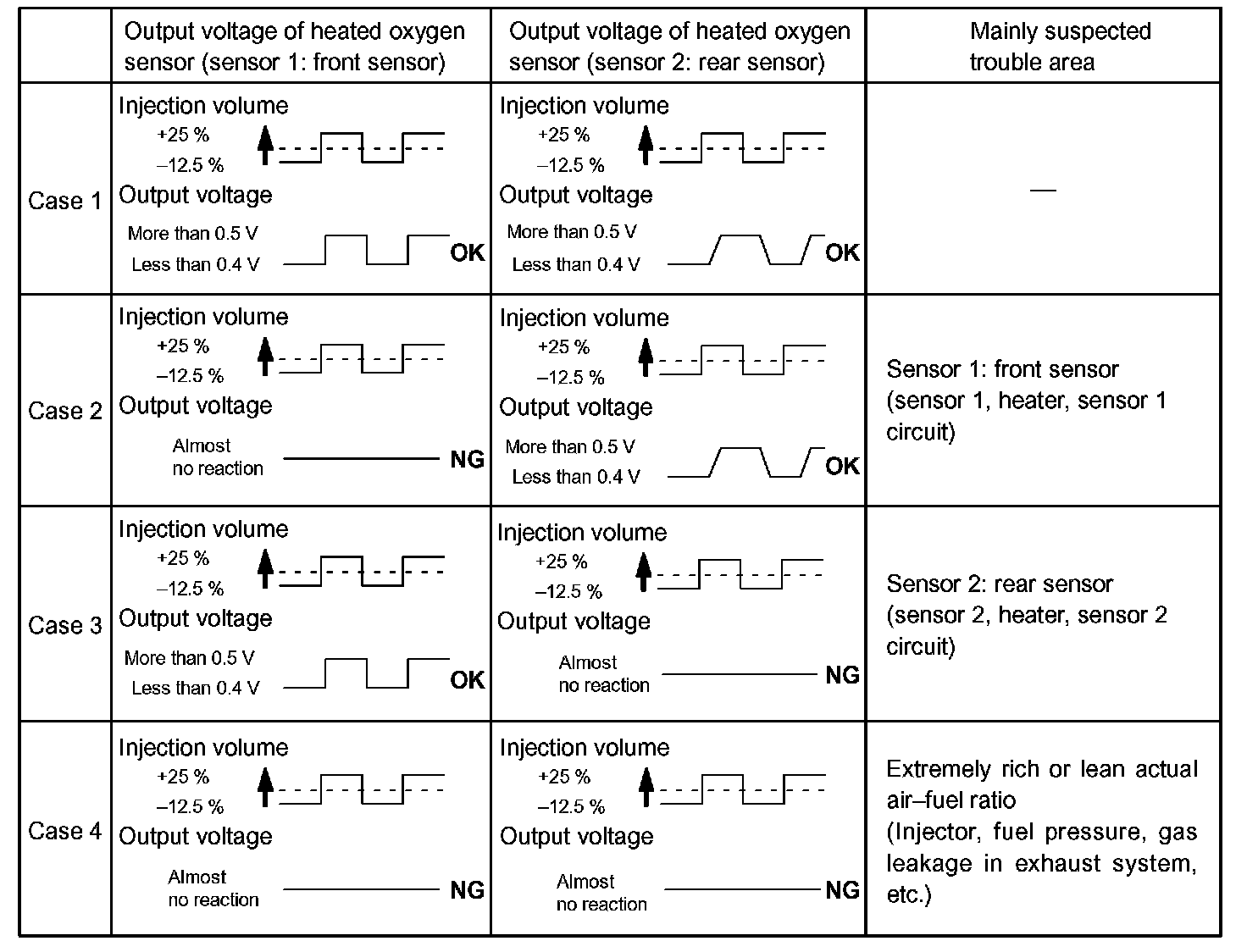 | | Output voltage of heated oxygen sensor (sensor 1: front sensor) | Output voltage of heated oxygen sensor (sensor 2: rear sensor) | Mainly suspected trouble area |
|---|---|---|---|
| Case 1 | Injection volume +25 % –12.5 % Output voltage More than 0.5 V Less than 0.4 V OK | Injection volume +25 % –12.5 % Output voltage More than 0.5 V Less than 0.4 V OK | — |
| Case 2 | Injection volume +25 % –12.5 % Output voltage Almost no reaction NG | Injection volume +25 % –12.5 % Output voltage More than 0.5 V Less than 0.4 V OK | Sensor 1: front sensor (sensor 1, heater, sensor 1 circuit) |
| Case 3 | Injection volume +25 % –12.5 % Output voltage More than 0.5 V Less than 0.4 V OK | Injection volume +25 % –12.5 % Output voltage Almost no reaction NG | Sensor 2: rear sensor (sensor 2, heater, sensor 2 circuit) |
| Case 4 | Injection volume +25 % –12.5 % Output voltage Almost no reaction NG | Injection volume +25 % –12.5 % Output voltage Almost no reaction NG | Extremely rich or lean actual air–fuel ratio (Injector, fuel pressure, gas leakage in exhaust system, etc.) |